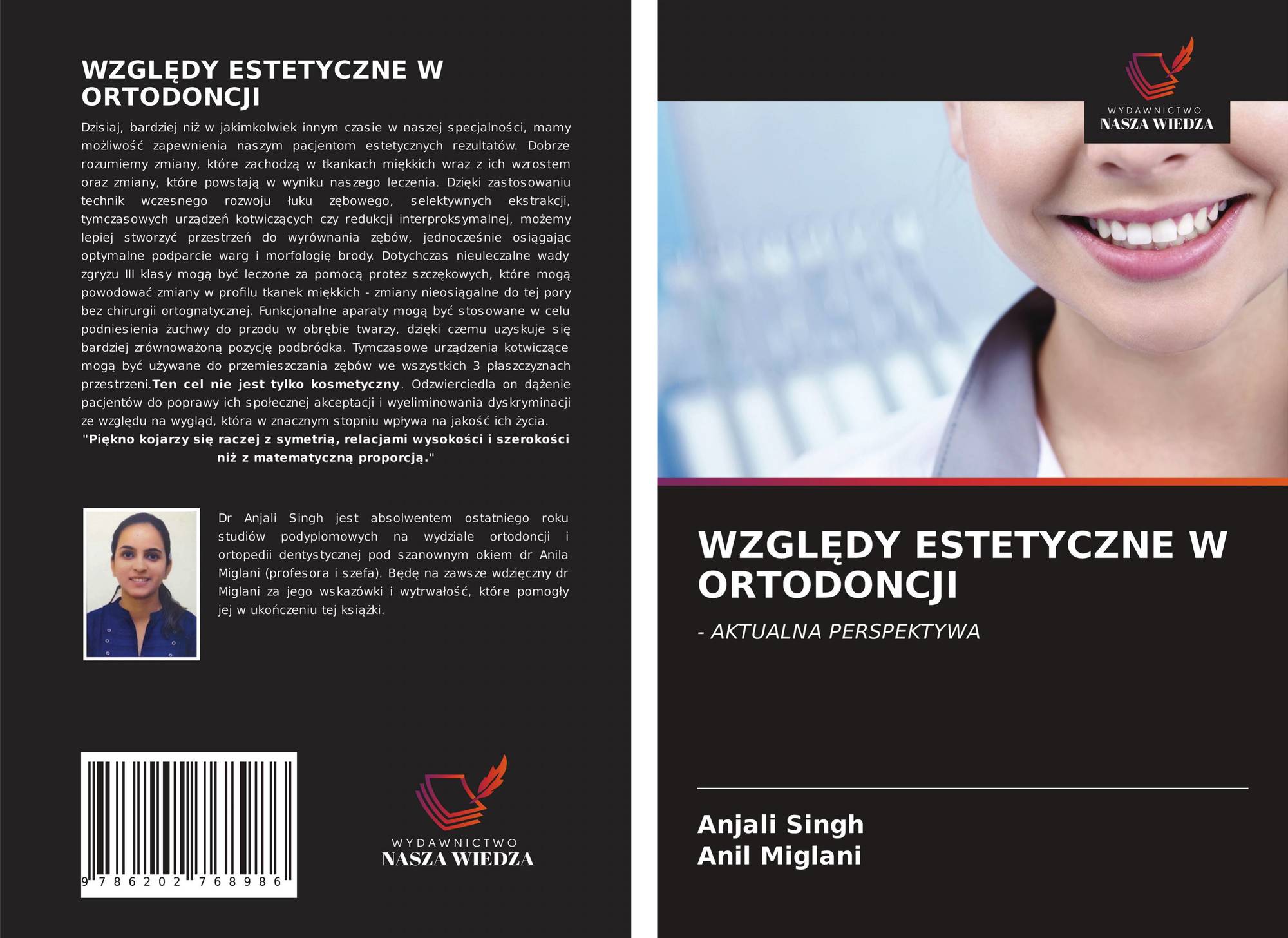 WZGLĘDY ESTETYCZNE W ORTODONCJI

Dzisiaj, bardziej niż w jakimkolwiek innym czasie w naszej specjalności, mamy możliwość zapewnienia naszym pacjentom estetycznych rezultatów. Dobrze rozumiemy zmiany, które zachodzą w tkankach miękkich wraz z ich wzrostem oraz zmiany, które powstają w wyniku naszego leczenia. Dzięki zastosowaniu technik wczesnego rozwoju łuku zębowego, selektywnych ekstrakcji, tymczasowych urządzeń kotwiczących czy redukcji interproksymalnej, możemy lepiej stworzyć przestrzeń do wyrównania zębów, jednocześnie osiągając optymalne podparcie warg i morfologię brody. Dotychczas nieuleczalne wady zgryzu III klasy mogą być leczone za pomocą protez szczękowych, które mogą powodować zmiany w profilu tkanek miękkich - zmiany nieosiągalne do tej pory bez chirurgii ortognatycznej. Funkcjonalne aparaty mogą być stosowane w celu podniesienia żuchwy do przodu w obrębie twarzy, dzięki czemu uzyskuje się bardziej zrównoważoną pozycję podbródka. Tymczasowe urządzenia kotwiczące mogą być używane do przemieszczania zębów we wszystkich 3 płaszczyznach przestrzeni.Ten cel nie jest tylko kosmetyczny. Odzwierciedla on dążenie pacjentów do poprawy ich społecznej akceptacji i wyeliminowania dyskryminacji ze względu na wygląd, która w znacznym stopniu wpływa na jakość ich życia.

"Piękno kojarzy się raczej z symetrią, relacjami wysokości i szerokości niż z matematyczną proporcją."

Dr Anjali Singh jest absolwentem ostatniego roku studiów podyplomowych na wydziale ortodoncji i ortopedii dentystycznej pod szanownym okiem dr Anila Miglani (profesora i szefa). Będę na zawsze wdzięczny dr Miglani za jego wskazówki i wytrwałość, które pomogły jej w ukończeniu tej książki.

9 786202 768986

WYDAWNICTWO
NASZA WIEDZA

WYDAWNICTWO
NASZA WIEDZA

WZGLĘDY ESTETYCZNE W ORTODONCJI

- AKTUALNA PERSPEKTYWA

Anjali Singh
Anil Miglani